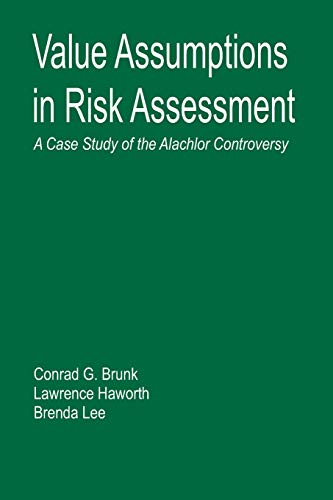 Value Assumptions in Risk Assessment

A Case Study of the Alachlor Controversy

Conrad G. Brunk
Lawrence Haworth
Brenda Lee